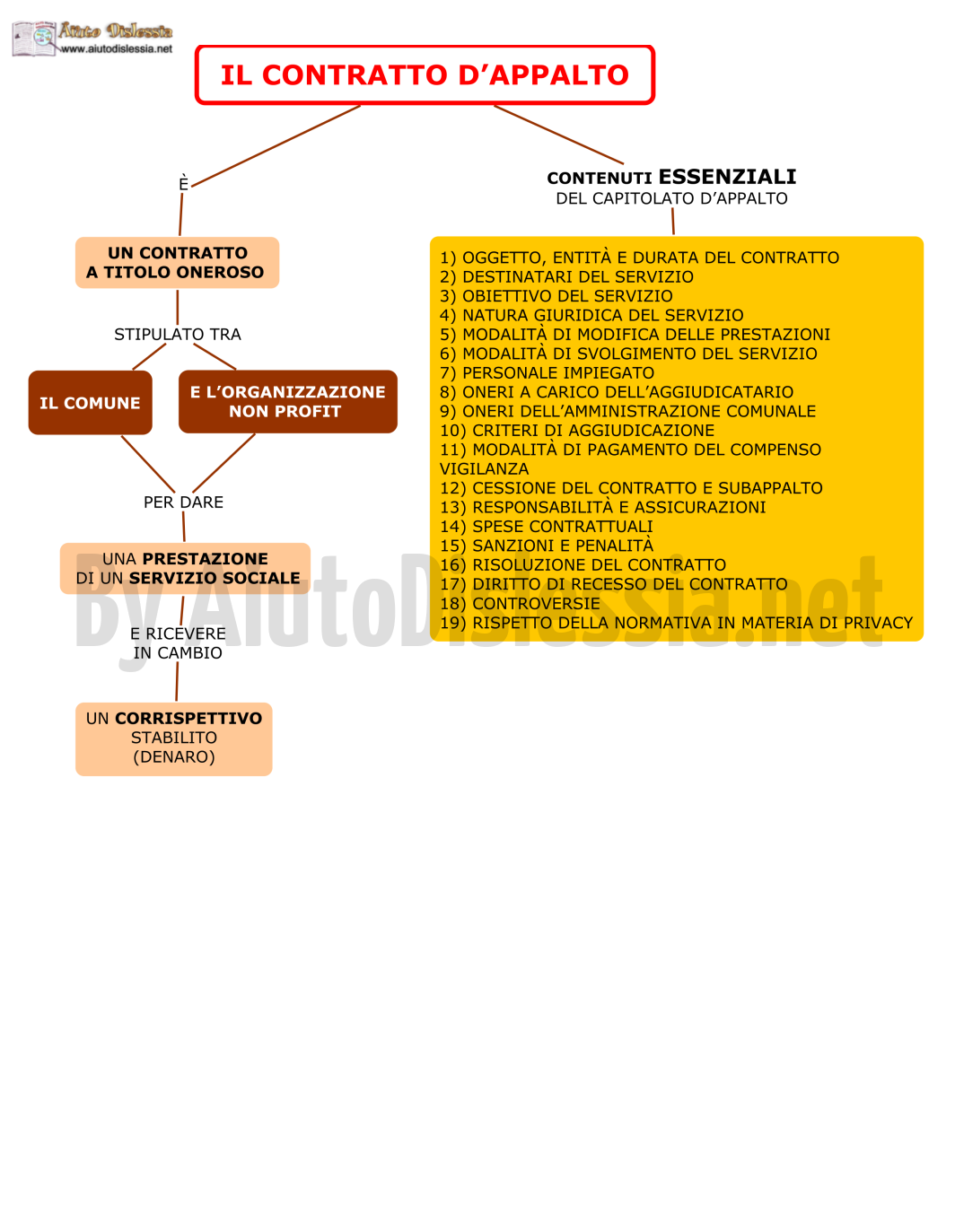 Aiuto Dislessia
www.aiutodislessia.net

IL CONTRATTO D'APPALTO

È

UN CONTRATTO A TITOLO ONEROSO

STIPULATO TRA

IL COMUNE

E L'ORGANIZZAZIONE NON PROFIT

PER DARE

UNA PRESTAZIONE DI UN SERVIZIO SOCIALE

E RICEVERE IN CAMBIO

UN CORRISPETTIVO STABILITO (DENARO)

CONTENUTI ESSENZIALI DEL CAPITOLATO D'APPALTO

1) OGGETTO, ENTITÀ E DURATA DEL CONTRATTO
2) DESTINATARI DEL SERVIZIO
3) OBIETTIVO DEL SERVIZIO
4) NATURA GIURIDICA DEL SERVIZIO
5) MODALITÀ DI MODIFICA DELLE PRESTAZIONI
6) MODALITÀ DI SVOLGIMENTO DEL SERVIZIO
7) PERSONALE IMPIEGATO
8) ONERI A CARICO DELL'AGGIUDICATARIO
9) ONERI DELL'AMMINISTRAZIONE COMUNALE
10) CRITERI DI AGGIUDICAZIONE
11) MODALITÀ DI PAGAMENTO DEL COMPENSO VIGILANZA
12) CESSIONE DEL CONTRATTO E SUBAPPALTO
13) RESPONSABILITÀ E ASSICURAZIONI
14) SPESE CONTRATTUALI
15) SANZIONI E PENALITÀ
16) RISOLUZIONE DEL CONTRATTO
17) DIRITTO DI RECESSO DEL CONTRATTO
18) CONTROVERSIE
19) RISPETTO DELLA NORMATIVA IN MATERIA DI PRIVACY

By AiutoDislessia.net